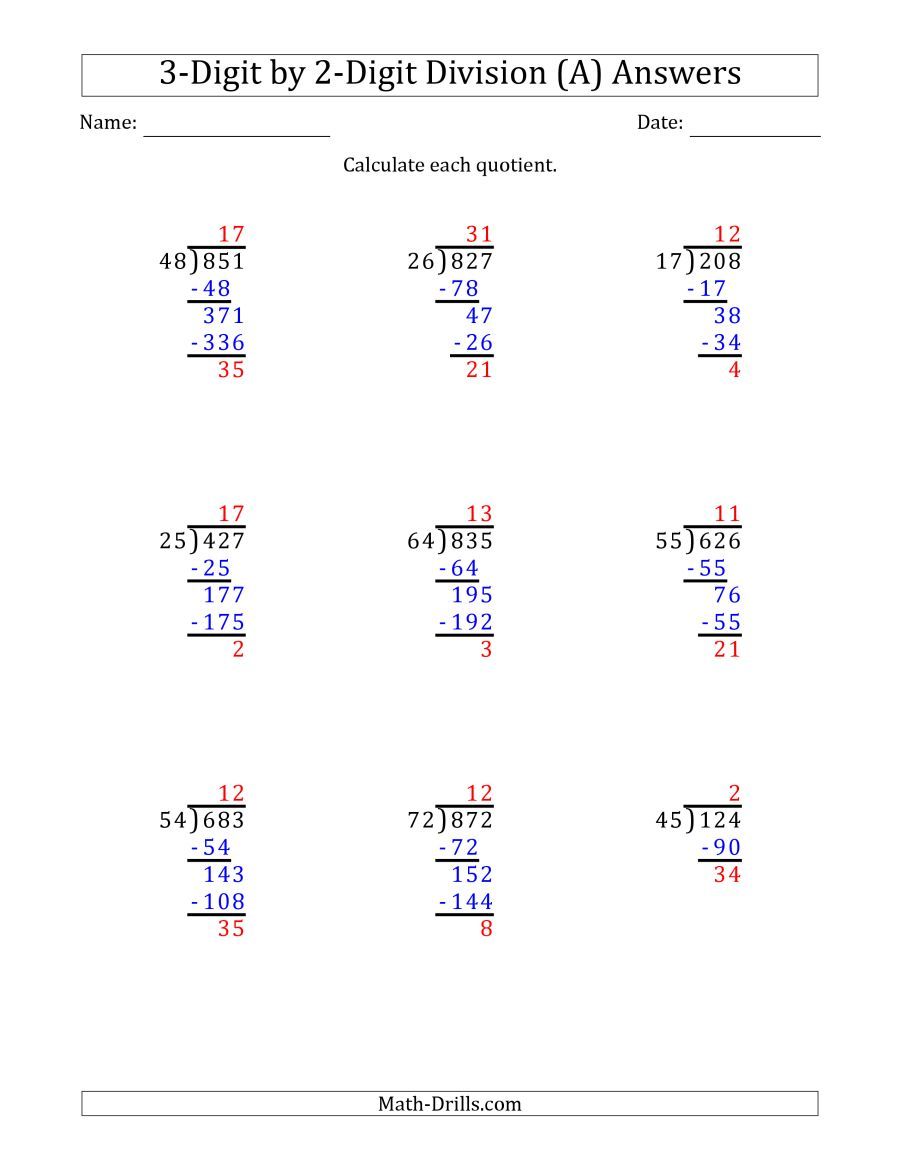 3-Digit by 2-Digit Division (A) Answers

Name: Date:

Calculate each quotient.

17
48)851
-48
371
-336
35

31
26)827
-78
47
-26
21

12
17)208
-17
38
-34
4

17
25)427
-25
177
-175
2

13
64)835
-64
195
-192
3

11
55)626
-55
76
-55
21

12
54)683
-54
143
-108
35

12
72)872
-72
152
-144
8

2
45)124
-90
34

Math-Drills.com